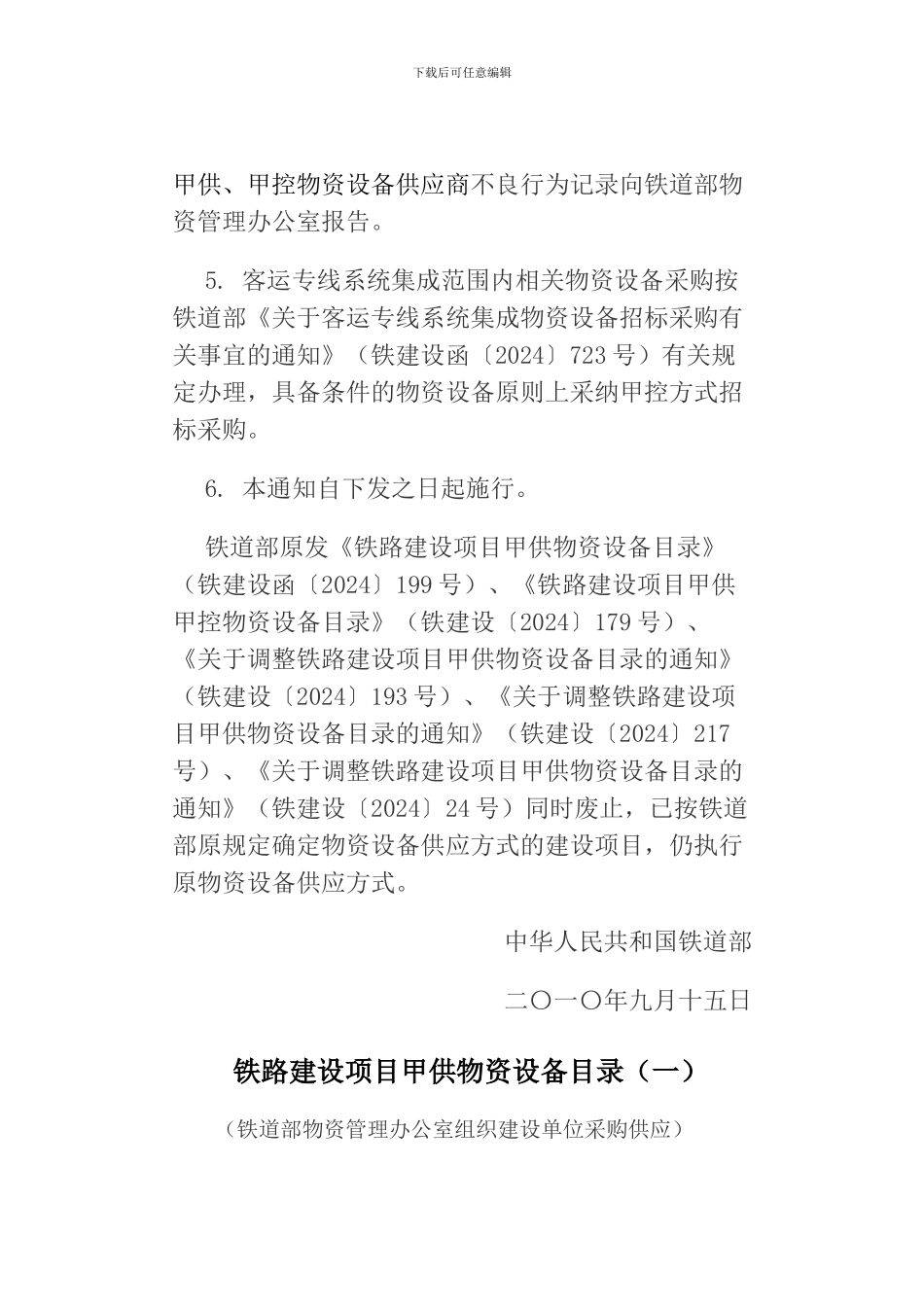 下载后可任意编辑

甲供、甲控物资设备供应商不良行为记录向铁道部物资管理办公室报告。

5. 客运专线系统集成范围内相关物资设备采购按铁道部《关于客运专线系统集成物资设备招标采购有关事宜的通知》（铁建设函〔2024〕723 号）有关规定办理，具备条件的物资设备原则上采纳甲控方式招标采购。

6. 本通知自下发之日起施行。

铁道部原发《铁路建设项目甲供物资设备目录》（铁建设函〔2024〕199 号）、《铁路建设项目甲供甲控物资设备目录》（铁建设〔2024〕179 号）、《关于调整铁路建设项目甲供物资设备目录的通知》（铁建设〔2024〕193 号）、《关于调整铁路建设项目甲供物资设备目录的通知》（铁建设〔2024〕217 号）、《关于调整铁路建设项目甲供物资设备目录的通知》（铁建设〔2024〕24 号）同时废止，已按铁道部原规定确定物资设备供应方式的建设项目，仍执行原物资设备供应方式。

中华人民共和国铁道部

二〇一〇年九月十五日

铁路建设项目甲供物资设备目录（一）

（铁道部物资管理办公室组织建设单位采购供应）